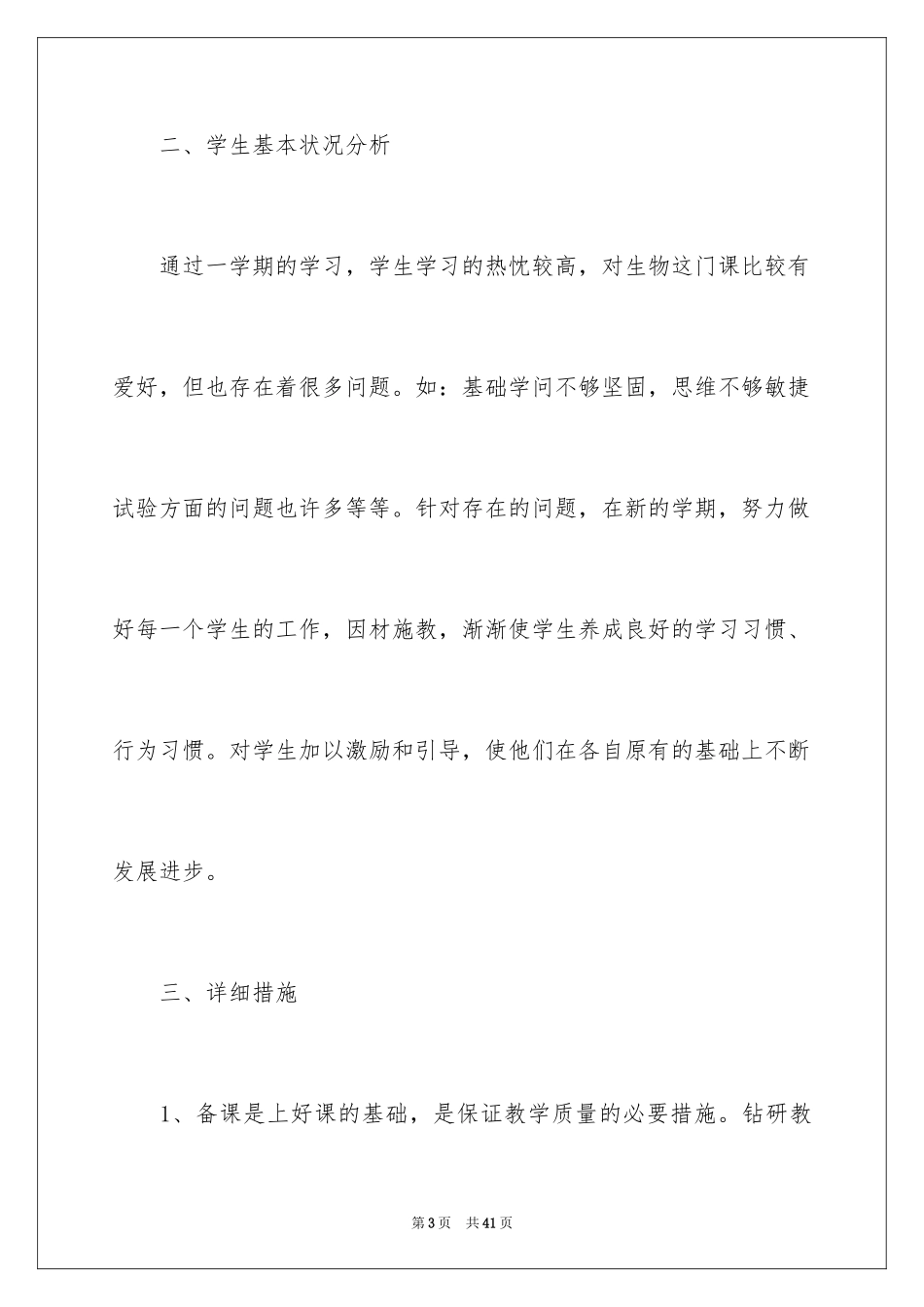 二、学生基本状况分析

通过一学期的学习，学生学习的热忱较高，对生物这门课比较有爱好，但也存在着很多问题。如：基础学问不够坚固，思维不够敏捷试验方面的问题也许多等等。针对存在的问题，在新的学期，努力做好每一个学生的工作，因材施教，渐渐使学生养成良好的学习习惯、行为习惯。对学生加以激励和引导，使他们在各自原有的基础上不断发展进步。

三、详细措施

1、备课是上好课的基础，是保证教学质量的必要措施。钻研教

第3页 共41页